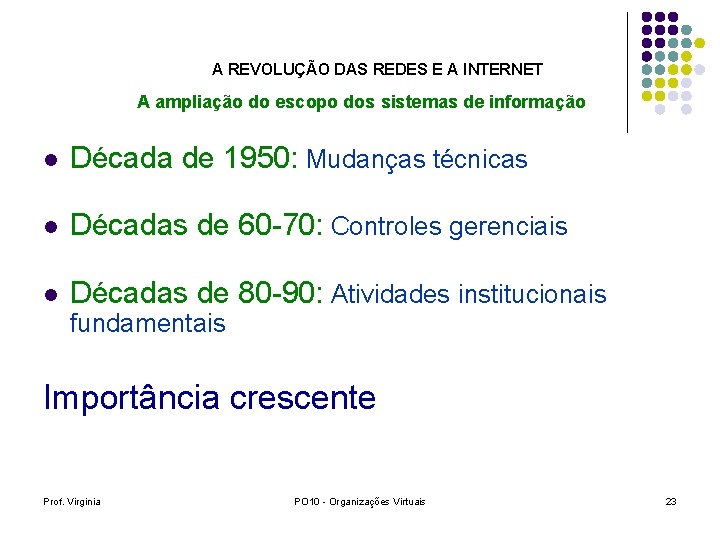 A REVOLUÇÃO DAS REDES E A INTERNET

A ampliação do escopo dos sistemas de informação

• Década de 1950: Mudanças técnicas

• Décadas de 60-70: Controles gerenciais

• Décadas de 80-90: Atividades institucionais fundamentais

Importância crescente

Prof. Virginia

PO10 - Organizações Virtuais

23